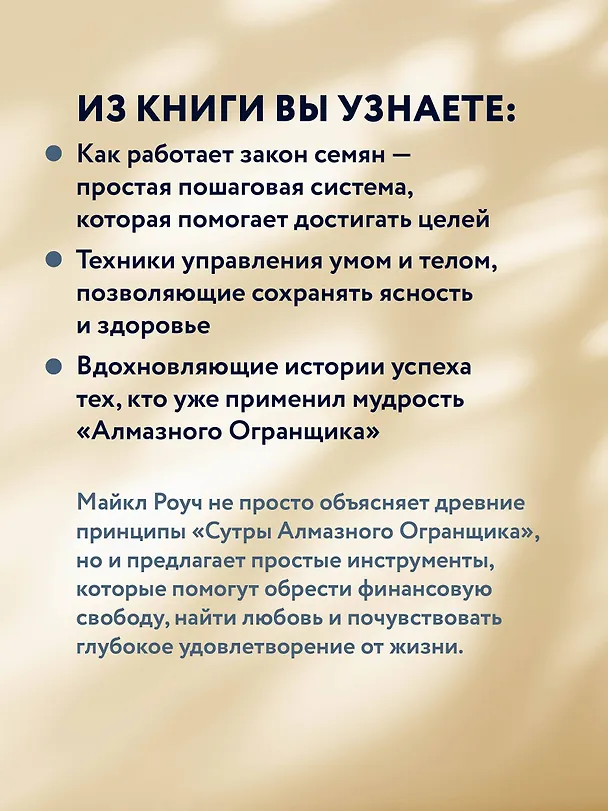 ИЗ КНИГИ ВЫ УЗНАЕТЕ:

Как работает закон семян — простая пошаговая система, которая помогает достигать целей

Техники управления умом и телом, позволяющие сохранять ясность и здоровье

Вдохновляющие истории успеха тех, кто уже применил мудрость «Алмазного Огранщика»

Майкл Роуч не просто объясняет древние принципы «Сутры Алмазного Огранщика», но и предлагает простые инструменты, которые помогут обрести финансовую свободу, найти любовь и почувствовать глубокое удовлетворение от жизни.